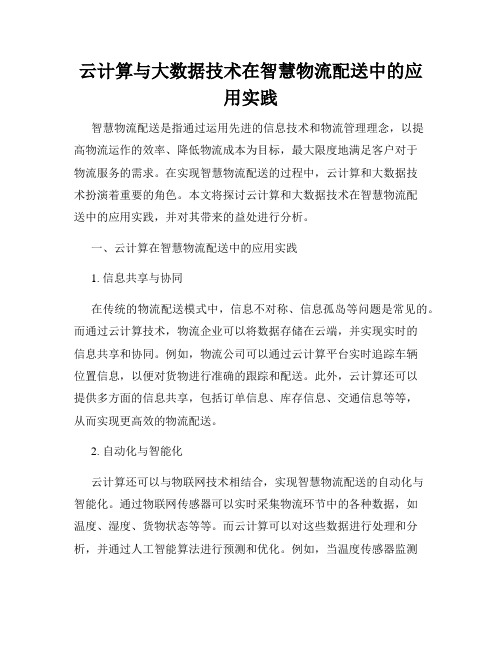 云计算与大数据技术在智慧物流配送中的应用实践

智慧物流配送是指通过运用先进的信息技术和物流管理理念，以提高物流运作的效率、降低物流成本为目标，最大限度地满足客户对于物流服务的需求。在实现智慧物流配送的过程中，云计算和大数据技术扮演着重要的角色。本文将探讨云计算和大数据技术在智慧物流配送中的应用实践，并对其带来的益处进行分析。

一、云计算在智慧物流配送中的应用实践

1. 信息共享与协同

在传统的物流配送模式中，信息不对称、信息孤岛等问题是常见的。而通过云计算技术，物流企业可以将数据存储在云端，并实现实时的信息共享和协同。例如，物流公司可以通过云计算平台实时追踪车辆位置信息，以便对货物进行准确的跟踪和配送。此外，云计算还可以提供多方面的信息共享，包括订单信息、库存信息、交通信息等等，从而实现更高效的物流配送。

2. 自动化与智能化

云计算还可以与物联网技术相结合，实现智慧物流配送的自动化与智能化。通过物联网传感器可以实时采集物流环节中的各种数据，如温度、湿度、货物状态等等。而云计算可以对这些数据进行处理和分析，并通过人工智能算法进行预测和优化。例如，当温度传感器监测